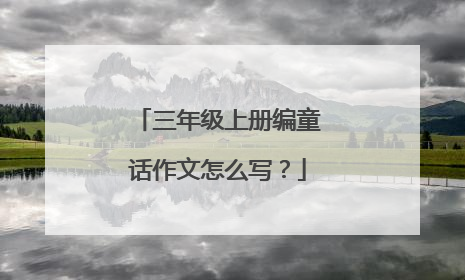 「三年级上册编童话作文怎么写？」